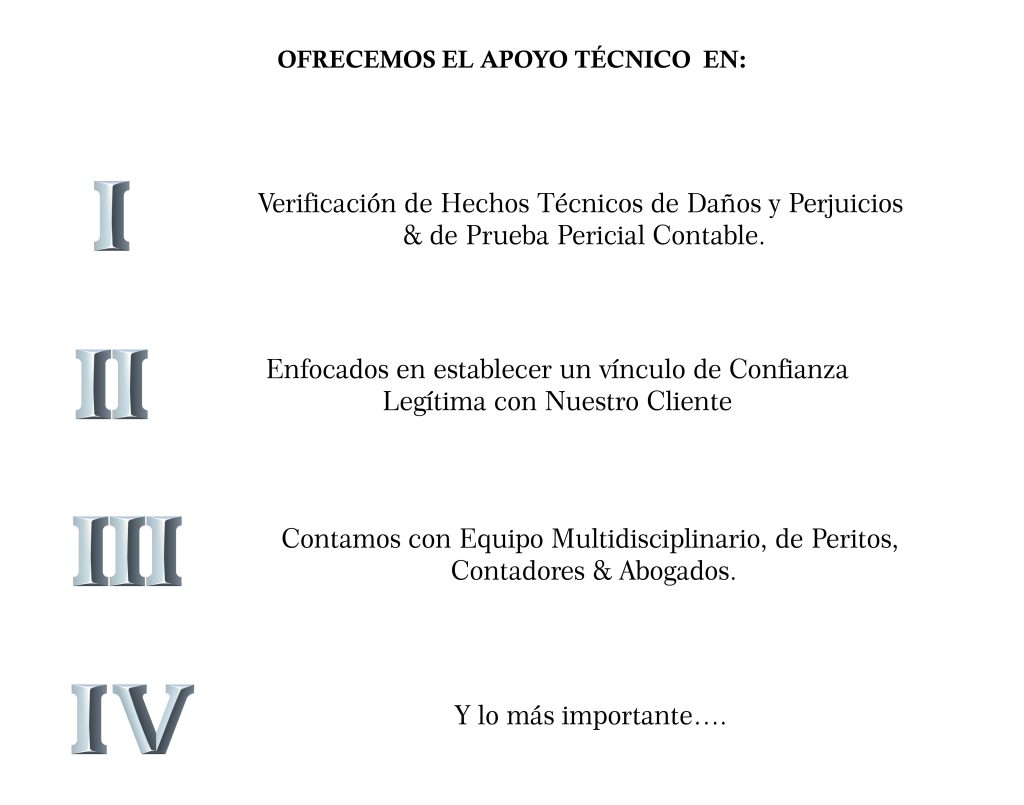 OFRECEMOS EL APOYO TÉCNICO EN:

I

Verificación de Hechos Técnicos de Daños y Perjuicios & de Prueba Pericial Contable.

II

Enfocados en establecer un vínculo de Confianza Legítima con Nuestro Cliente

III

Contamos con Equipo Multidisciplinario, de Peritos, Contadores & Abogados.

IV

Y lo más importante….